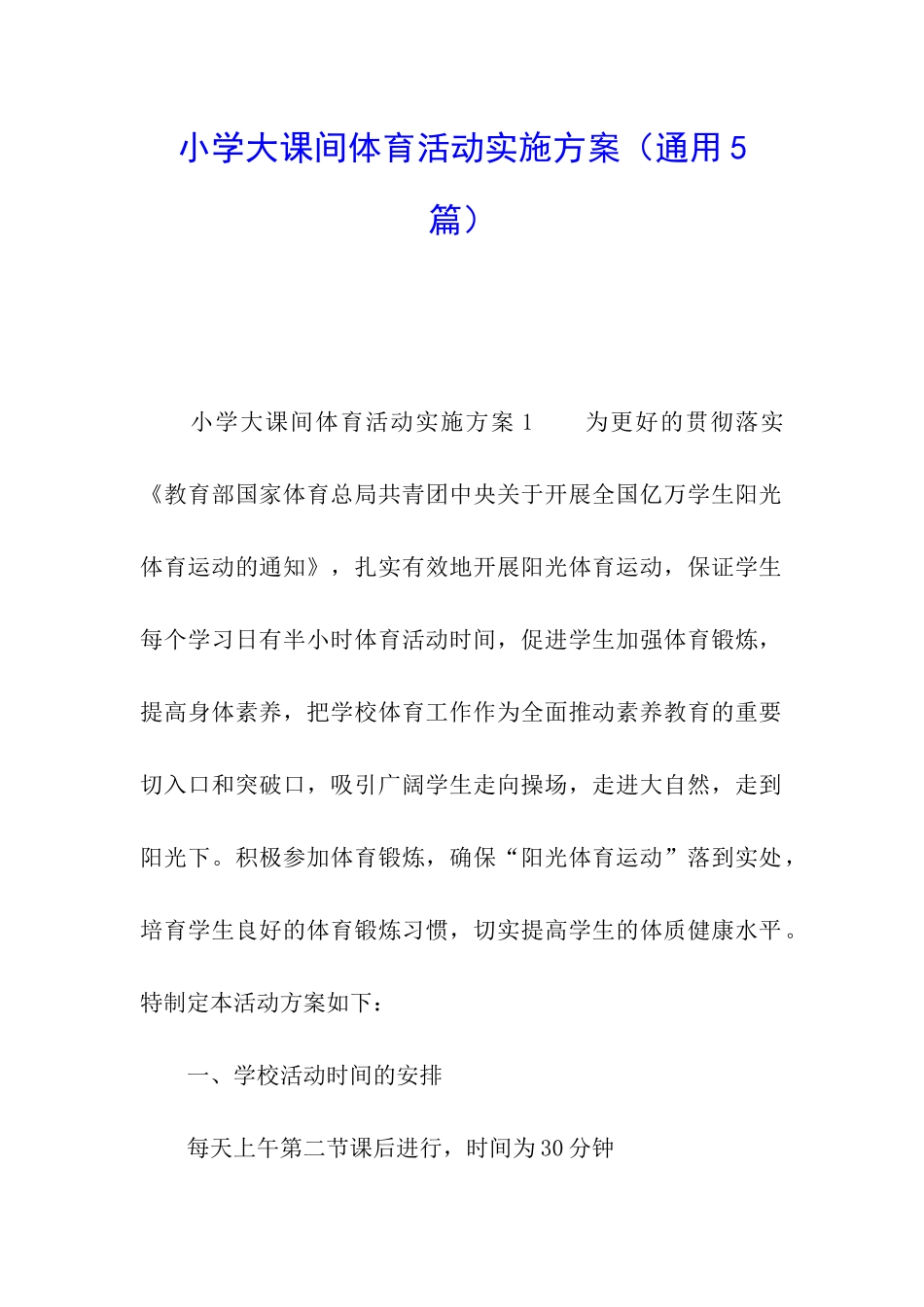 小学大课间体育活动实施方案（通用5篇）

小学大课间体育活动实施方案1　　为更好的贯彻落实《教育部国家体育总局共青团中央关于开展全国亿万学生阳光体育运动的通知》，扎实有效地开展阳光体育运动，保证学生每个学习日有半小时体育活动时间，促进学生加强体育锻炼，提高身体素养，把学校体育工作作为全面推动素养教育的重要切入口和突破口，吸引广阔学生走向操场，走进大自然，走到阳光下。积极参加体育锻炼，确保“阳光体育运动”落到实处，培育学生良好的体育锻炼习惯，切实提高学生的体质健康水平。特制定本活动方案如下：

一、学校活动时间的安排

每天上午第二节课后进行，时间为30分钟